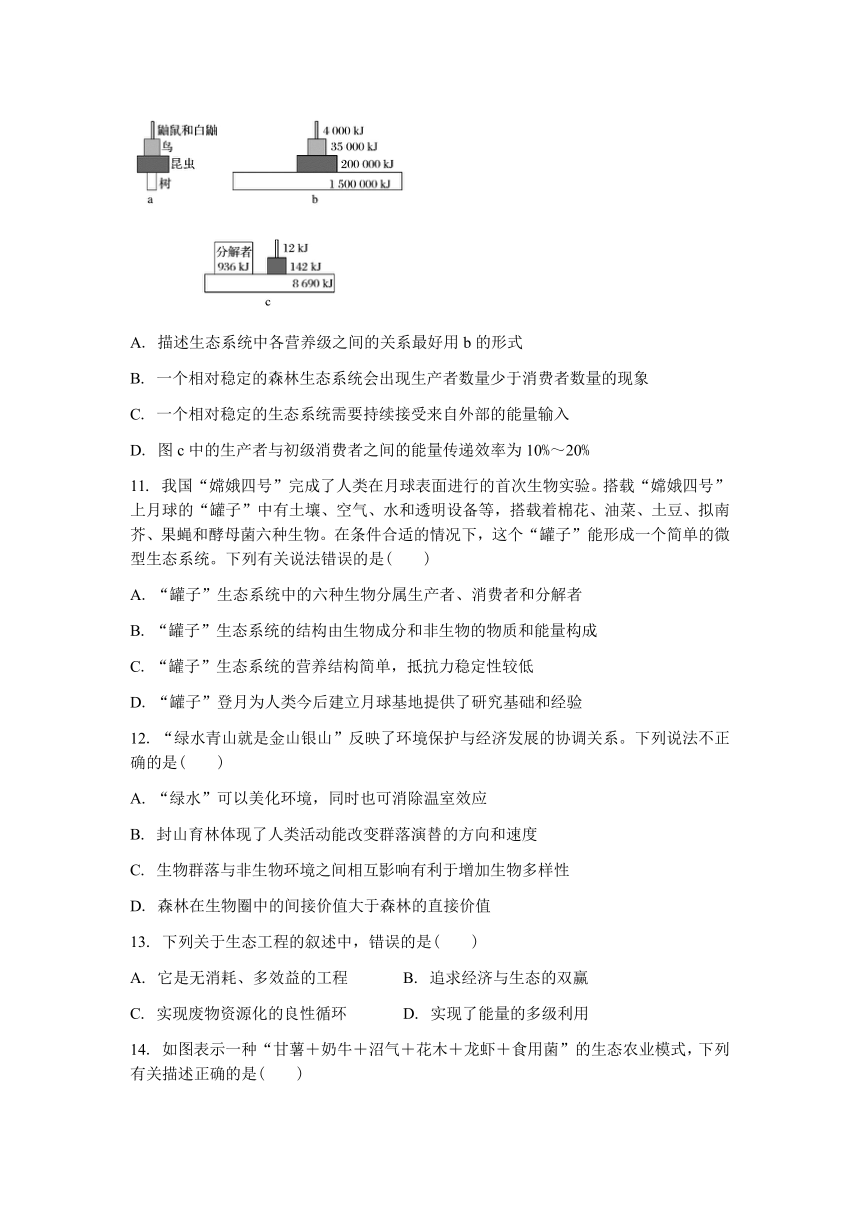 鼬鼠和白鼬
鸟
昆虫
树
a

4 000 kJ
35 000 kJ
200 000 kJ
1 500 000 kJ
b

分解者
936 kJ
12 kJ
142 kJ
8 690 kJ
c

A. 描述生态系统中各营养级之间的关系最好用 b 的形式

B. 一个相对稳定的森林生态系统会出现生产者数量少于消费者数量的现象

C. 一个相对稳定的生态系统需要持续接受来自外部的能量输入

D. 图 c 中的生产者与初级消费者之间的能量传递效率为 10%～20%

11. 我国“嫦娥四号”完成了人类在月球表面进行的首次生物实验。搭载“嫦娥四号”上月球的“罐子”中有土壤、空气、水和透明设备等，搭载着棉花、油菜、土豆、拟南芥、果蝇和酵母菌六种生物。在条件合适的情况下，这个“罐子”能形成一个简单的微型生态系统。下列有关说法错误的是(　　)

A. “罐子”生态系统中的六种生物分属生产者、消费者和分解者

B. “罐子”生态系统的结构由生物成分和非生物的物质和能量构成

C. “罐子”生态系统的营养结构简单，抵抗力稳定性较低

D. “罐子”登月为人类今后建立月球基地提供了研究基础和经验

12. “绿水青山就是金山银山”反映了环境保护与经济发展的协调关系。下列说法不正确的是(　　)

A. “绿水”可以美化环境，同时也可消除温室效应

B. 封山育林体现了人类活动能改变群落演替的方向和速度

C. 生物群落与非生物环境之间相互影响有利于增加生物多样性

D. 森林在生物圈中的间接价值大于森林的直接价值

13. 下列关于生态工程的叙述中，错误的是(　　)

A. 它是无消耗、多效益的工程　　　B. 追求经济与生态的双赢

C. 实现废物资源化的良性循环　　　D. 实现了能量的多级利用

14. 如图表示一种“甘薯＋奶牛＋沼气＋花木＋龙虾＋食用菌”的生态农业模式，下列有关描述正确的是(　　)